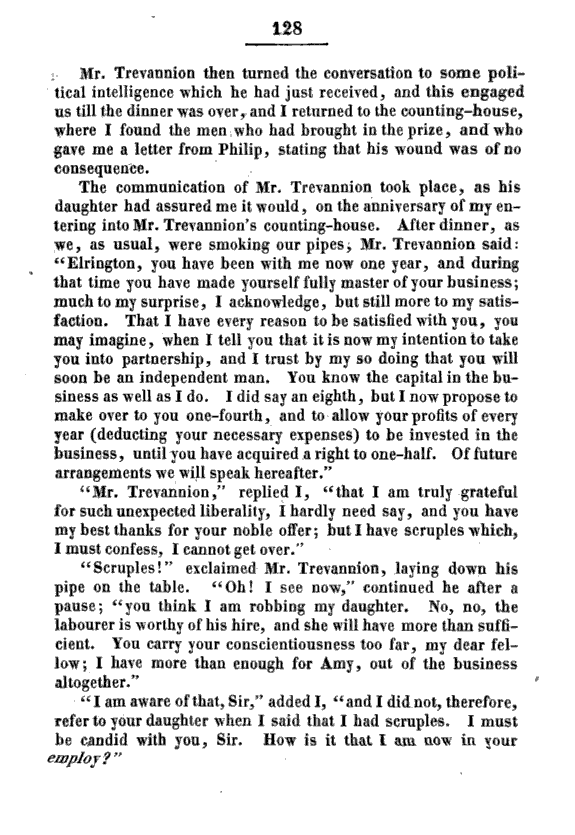 128

Mr. Trevannion then turned the conversation to some political intelligence which he had just received, and this engaged us till the dinner was over, and I returned to the counting-house, where I found the men who had brought in the prize, and who gave me a letter from Philip, stating that his wound was of no consequence.

The communication of Mr. Trevannion took place, as his daughter had assured me it would, on the anniversary of my entering into Mr. Trevannion's counting-house. After dinner, as we, as usual, were smoking our pipes, Mr. Trevannion said: "Elrington, you have been with me now one year, and during that time you have made yourself fully master of your business; much to my surprise, I acknowledge, but still more to my satisfaction. That I have every reason to be satisfied with you, you may imagine, when I tell you that it is now my intention to take you into partnership, and I trust by my so doing that you will soon be an independent man. You know the capital in the business as well as I do. I did say an eighth, but I now propose to make over to you one-fourth, and to allow your profits of every year (deducting your necessary expenses) to be invested in the business, until you have acquired a right to one-half. Of future arrangements we will speak hereafter."

"Mr. Trevannion," replied I, "that I am truly grateful for such unexpected liberality, I hardly need say, and you have my best thanks for your noble offer; but I have scruples which, I must confess, I cannot get over."

"Scruples!" exclaimed Mr. Trevannion, laying down his pipe on the table. "Oh! I see now," continued he after a pause; "you think I am robbing my daughter. No, no, the labourer is worthy of his hire, and she will have more than sufficient. You carry your conscientiousness too far, my dear fellow; I have more than enough for Amy, out of the business altogether."

"I am aware of that, Sir," added I, "and I did not, therefore, refer to your daughter when I said that I had scruples. I must be candid with you, Sir. How is it that I am now in your employ?"